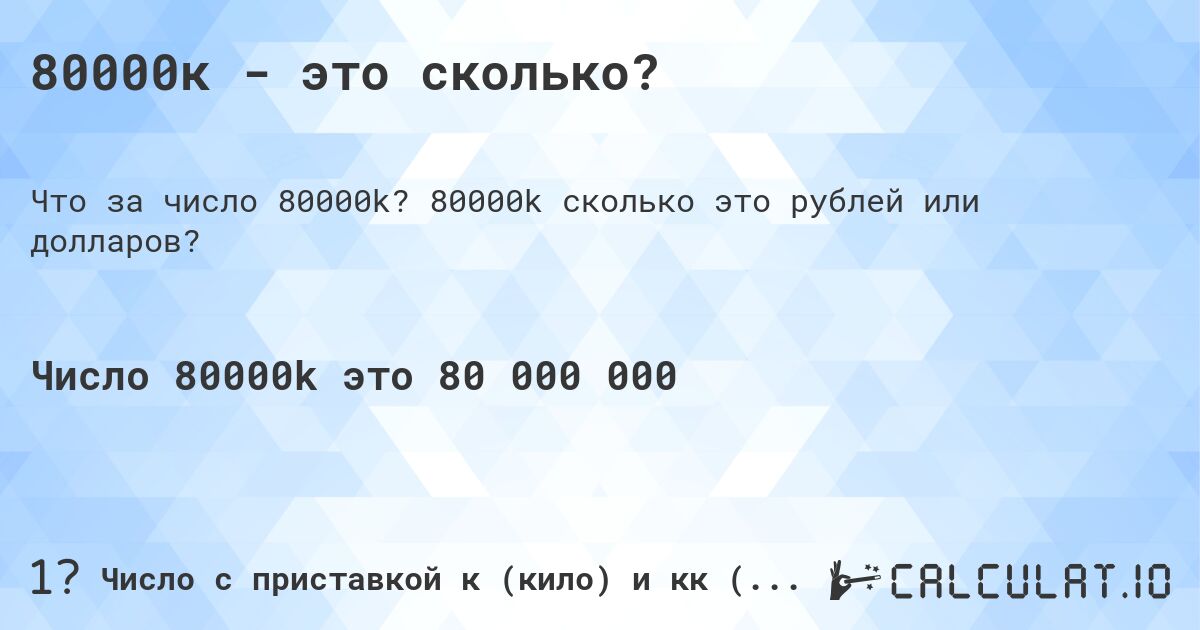 80000к - это сколько?

Что за число 80000k? 80000k сколько это рублей или долларов?

Число 80000k это 80 000 000

1? Число с приставкой к (кило) и кк (...

CALCULAT.IO